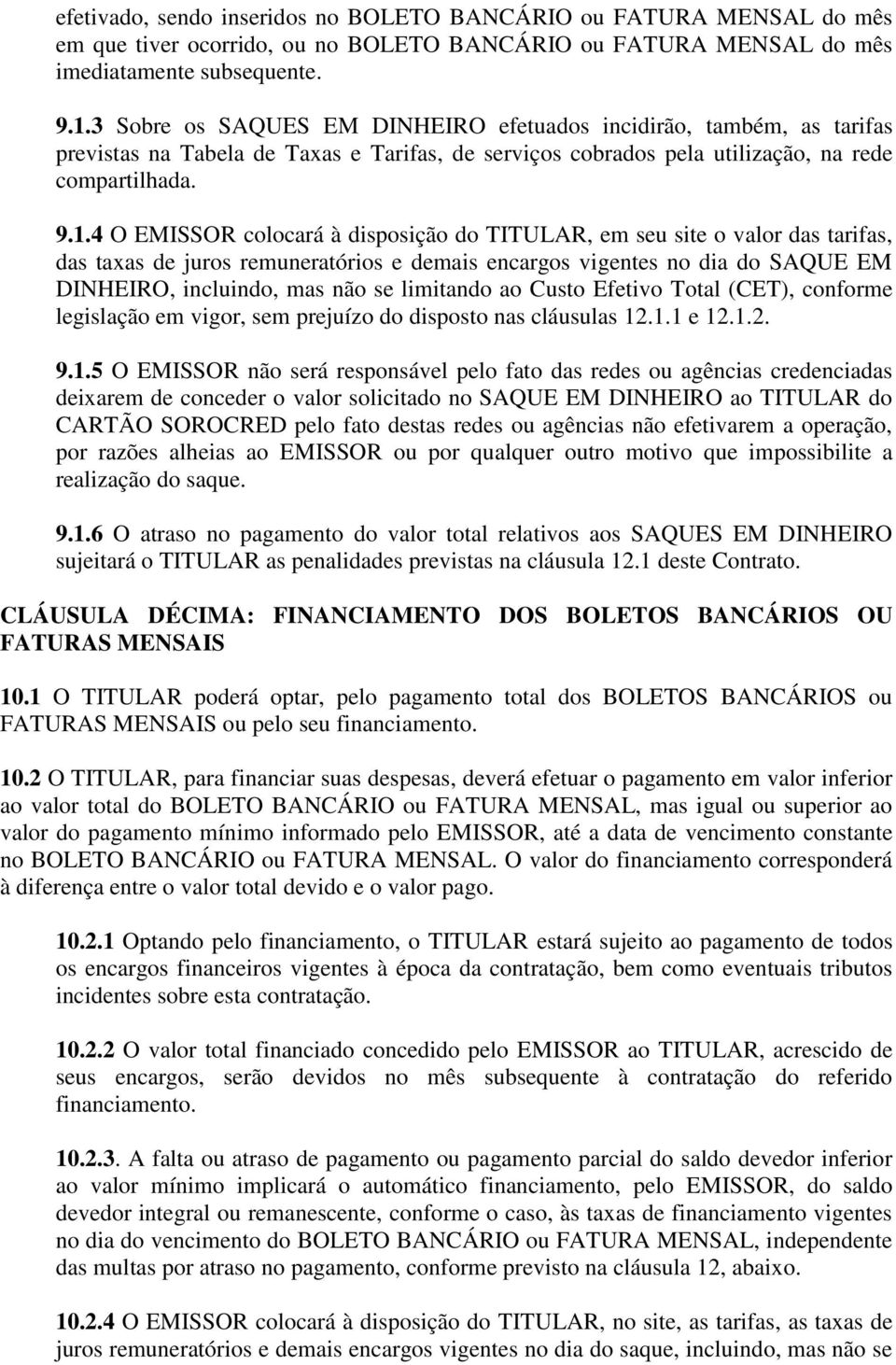 efetivado, sendo inseridos no BOLETO BANCÁRIO ou FATURA MENSAL do mês em que tiver ocorrido, ou no BOLETO BANCÁRIO ou FATURA MENSAL do mês imediatamente subsequente.

9.1.3 Sobre os SAQUES EM DINHEIRO efetuados incidirão, também, as tarifas previstas na Tabela de Taxas e Tarifas, de serviços cobrados pela utilização, na rede compartilhada.

9.1.4 O EMISSOR colocará à disposição do TITULAR, em seu site o valor das tarifas, das taxas de juros remuneratórios e demais encargos vigentes no dia do SAQUE EM DINHEIRO, incluindo, mas não se limitando ao Custo Efetivo Total (CET), conforme legislação em vigor, sem prejuízo do disposto nas cláusulas 12.1.1 e 12.1.2.

9.1.5 O EMISSOR não será responsável pelo fato das redes ou agências credenciadas deixarem de conceder o valor solicitado no SAQUE EM DINHEIRO ao TITULAR do CARTÃO SOROCRED pelo fato destas redes ou agências não efetivarem a operação, por razões alheias ao EMISSOR ou por qualquer outro motivo que impossibilite a realização do saque.

9.1.6 O atraso no pagamento do valor total relativos aos SAQUES EM DINHEIRO sujeitará o TITULAR as penalidades previstas na cláusula 12.1 deste Contrato.

CLÁUSULA DÉCIMA: FINANCIAMENTO DOS BOLETOS BANCÁRIOS OU FATURAS MENSAIS

10.1 O TITULAR poderá optar, pelo pagamento total dos BOLETOS BANCÁRIOS ou FATURAS MENSAIS ou pelo seu financiamento.

10.2 O TITULAR, para financiar suas despesas, deverá efetuar o pagamento em valor inferior ao valor total do BOLETO BANCÁRIO ou FATURA MENSAL, mas igual ou superior ao valor do pagamento mínimo informado pelo EMISSOR, até a data de vencimento constante no BOLETO BANCÁRIO ou FATURA MENSAL. O valor do financiamento corresponderá à diferença entre o valor total devido e o valor pago.

10.2.1 Optando pelo financiamento, o TITULAR estará sujeito ao pagamento de todos os encargos financeiros vigentes à época da contratação, bem como eventuais tributos incidentes sobre esta contratação.

10.2.2 O valor total financiado concedido pelo EMISSOR ao TITULAR, acrescido de seus encargos, serão devidos no mês subsequente à contratação do referido financiamento.

10.2.3. A falta ou atraso de pagamento ou pagamento parcial do saldo devedor inferior ao valor mínimo implicará o automático financiamento, pelo EMISSOR, do saldo devedor integral ou remanescente, conforme o caso, às taxas de financiamento vigentes no dia do vencimento do BOLETO BANCÁRIO ou FATURA MENSAL, independente das multas por atraso no pagamento, conforme previsto na cláusula 12, abaixo.

10.2.4 O EMISSOR colocará à disposição do TITULAR, no site, as tarifas, as taxas de juros remuneratórios e demais encargos vigentes no dia do saque, incluindo, mas não se